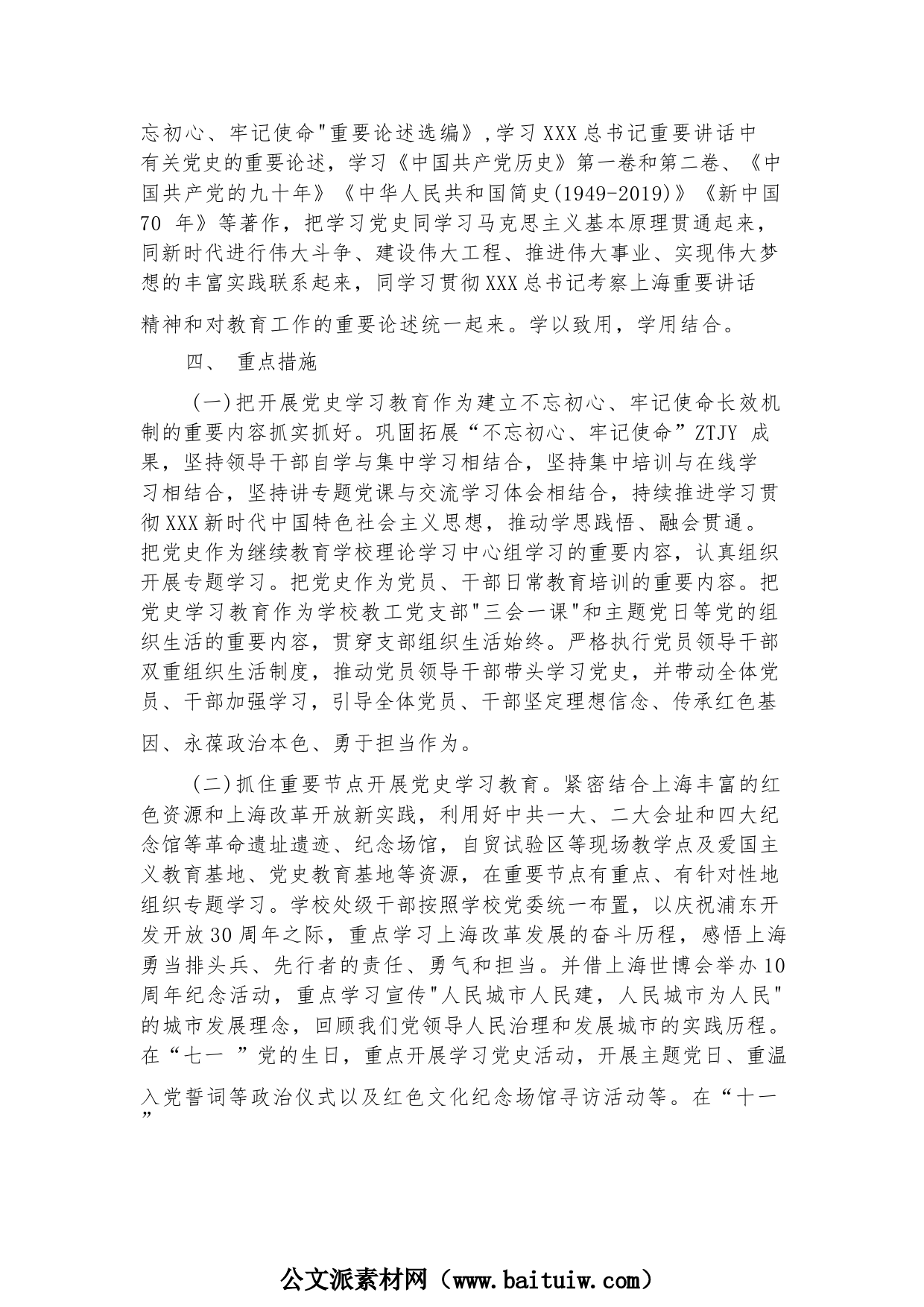 忘初心、牢记使命"重要论述选编》,学习XXX总书记重要讲话中有关党史的重要论述，学习《中国共产党历史》第一卷和第二卷、《中国共产党的九十年》《中华人民共和国简史(1949-2019)》《新中国70 年》等著作，把学习党史同学习马克思主义基本原理贯通起来，同新时代进行伟大斗争、建设伟大工程、推进伟大事业、实现伟大梦想的丰富实践联系起来，同学习贯彻XXX总书记考察上海重要讲话精神和对教育工作的重要论述统一起来。学以致用，学用结合。

四、 重点措施

(一)把开展党史学习教育作为建立不忘初心、牢记使命长效机制的重要内容抓实抓好。巩固拓展“不忘初心、牢记使命”ZTJY 成果，坚持领导干部自学与集中学习相结合，坚持集中培训与在线学习相结合，坚持讲专题党课与交流学习体会相结合，持续推进学习贯彻XXX新时代中国特色社会主义思想，推动学思践悟、融会贯通。把党史作为继续教育学校理论学习中心组学习的重要内容，认真组织开展专题学习。把党史作为党员、干部日常教育培训的重要内容。把党史学习教育作为学校教工党支部"三会一课"和主题党日等党的组织生活的重要内容，贯穿支部组织生活始终。严格执行党员领导干部双重组织生活制度，推动党员领导干部带头学习党史，并带动全体党员、干部加强学习，引导全体党员、干部坚定理想信念、传承红色基因、永葆政治本色、勇于担当作为。

(二)抓住重要节点开展党史学习教育。紧密结合上海丰富的红色资源和上海改革开放新实践，利用好中共一大、二大会址和四大纪念馆等革命遗址遗迹、纪念场馆，自贸试验区等现场教学点及爱国主义教育基地、党史教育基地等资源，在重要节点有重点、有针对性地组织专题学习。学校处级干部按照学校党委统一布置，以庆祝浦东开发开放30周年之际，重点学习上海改革发展的奋斗历程，感悟上海勇当排头兵、先行者的责任、勇气和担当。并借上海世博会举办10周年纪念活动，重点学习宣传"人民城市人民建，人民城市为人民"的城市发展理念，回顾我们党领导人民治理和发展城市的实践历程。在“七一 ”党的生日，重点开展学习党史活动，开展主题党日、重温入党誓词等政治仪式以及红色文化纪念场馆寻访活动等。在“十一”

公文派素材网（www.baituiw.com）